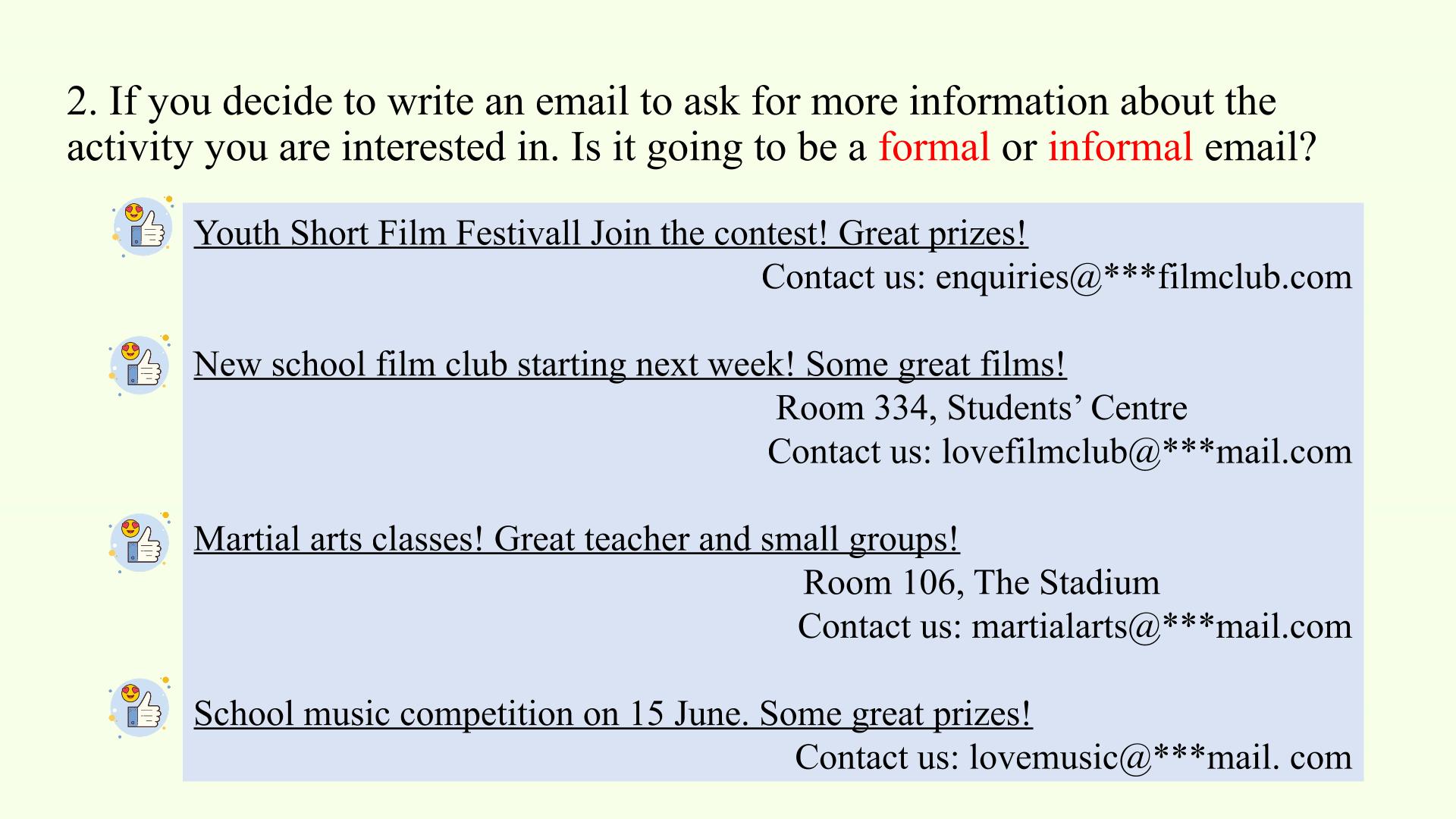 2. If you decide to write an email to ask for more information about the activity you are interested in. Is it going to be a formal or informal email?

Youth Short Film Festivall Join the contest! Great prizes!
Contact us: enquiries@***filmclub.com

New school film club starting next week! Some great films!
Room 334, Students' Centre
Contact us: lovefilmclub@***mail.com

Martial arts classes! Great teacher and small groups!
Room 106, The Stadium
Contact us: martialarts@***mail.com

School music competition on 15 June. Some great prizes!
Contact us: lovemusic@***mail. com